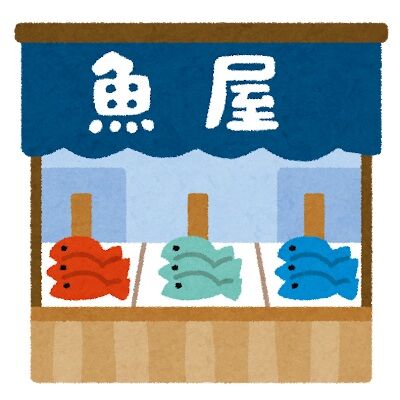 魚屋